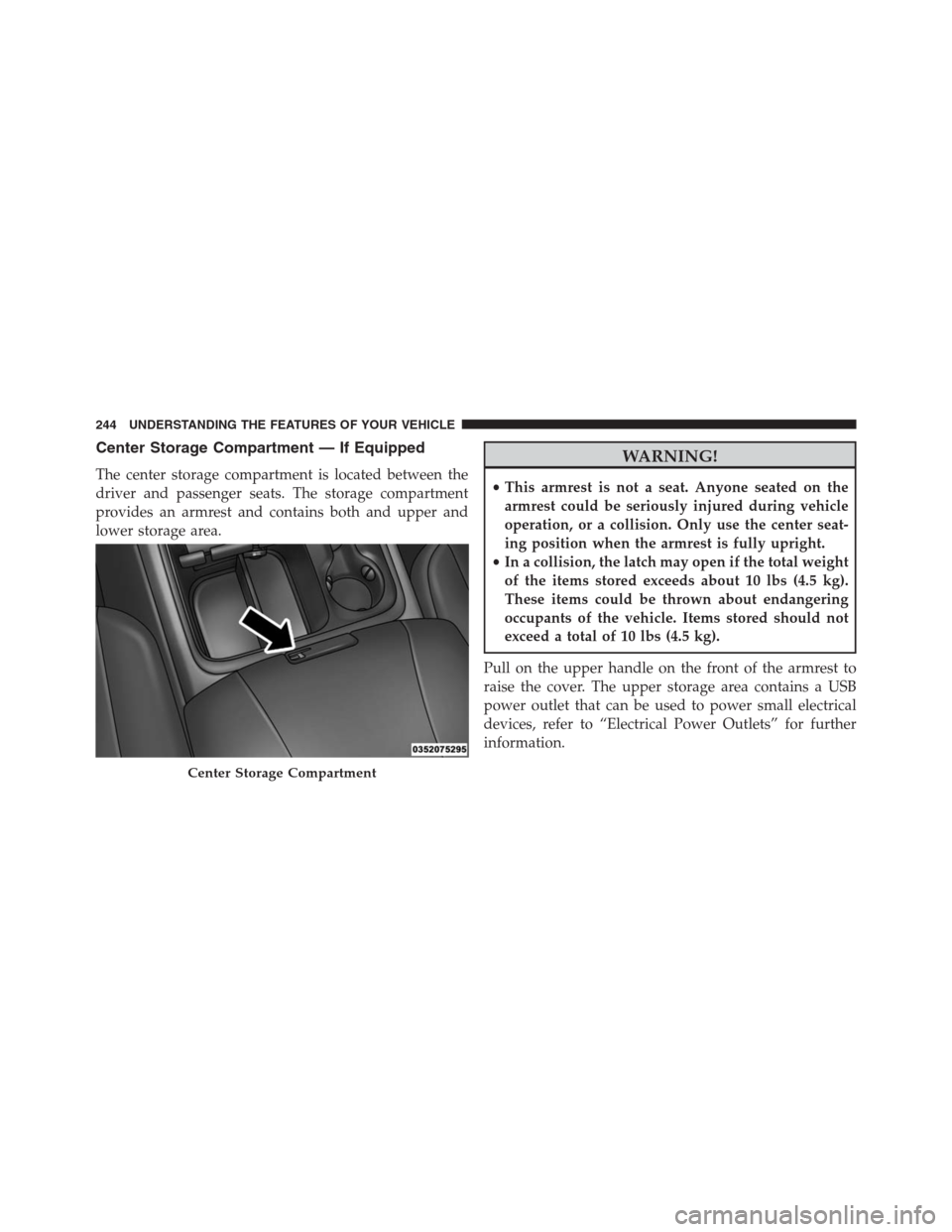 244 UNDERSTANDING THE FEATURES OF YOUR VEHICLE

Center Storage Compartment — If Equipped

The center storage compartment is located between the driver and passenger seats. The storage compartment provides an armrest and contains both and upper and lower storage area.

0352075295

Center Storage Compartment

WARNING!

• This armrest is not a seat. Anyone seated on the armrest could be seriously injured during vehicle operation, or a collision. Only use the center seating position when the armrest is fully upright.
• In a collision, the latch may open if the total weight of the items stored exceeds about 10 lbs (4.5 kg). These items could be thrown about endangering occupants of the vehicle. Items stored should not exceed a total of 10 lbs (4.5 kg).

Pull on the upper handle on the front of the armrest to raise the cover. The upper storage area contains a USB power outlet that can be used to power small electrical devices, refer to “Electrical Power Outlets” for further information.

carmanualsonline.info